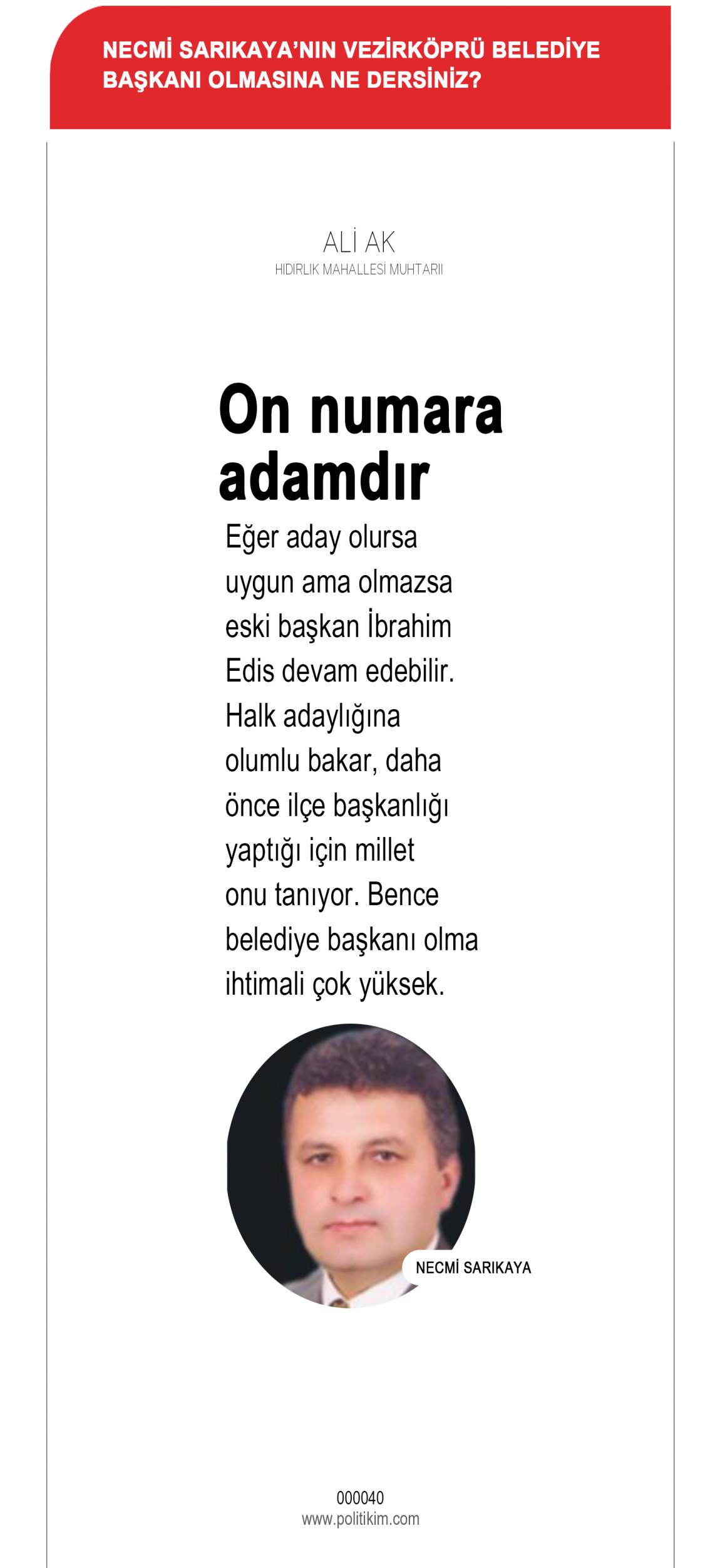 NECMİ SARIKAYA'NIN VEZİRKÖPRÜ BELEDİYE BAŞKANI OLMASINA NE DERSİNİZ?

ALİ AK
HIDIRLIK MAHALLESİ MUHTARII

On numara adamdır

Eğer aday olursa uygun ama olmazsa eski başkan İbrahim Edis devam edebilir. Halk adaylığına olumlu bakar, daha önce ilçe başkanlığı yaptığı için millet onu tanıyor. Bence belediye başkanı olma ihtimali çok yüksek.

NECMİ SARIKAYA

000040
www.politikim.com